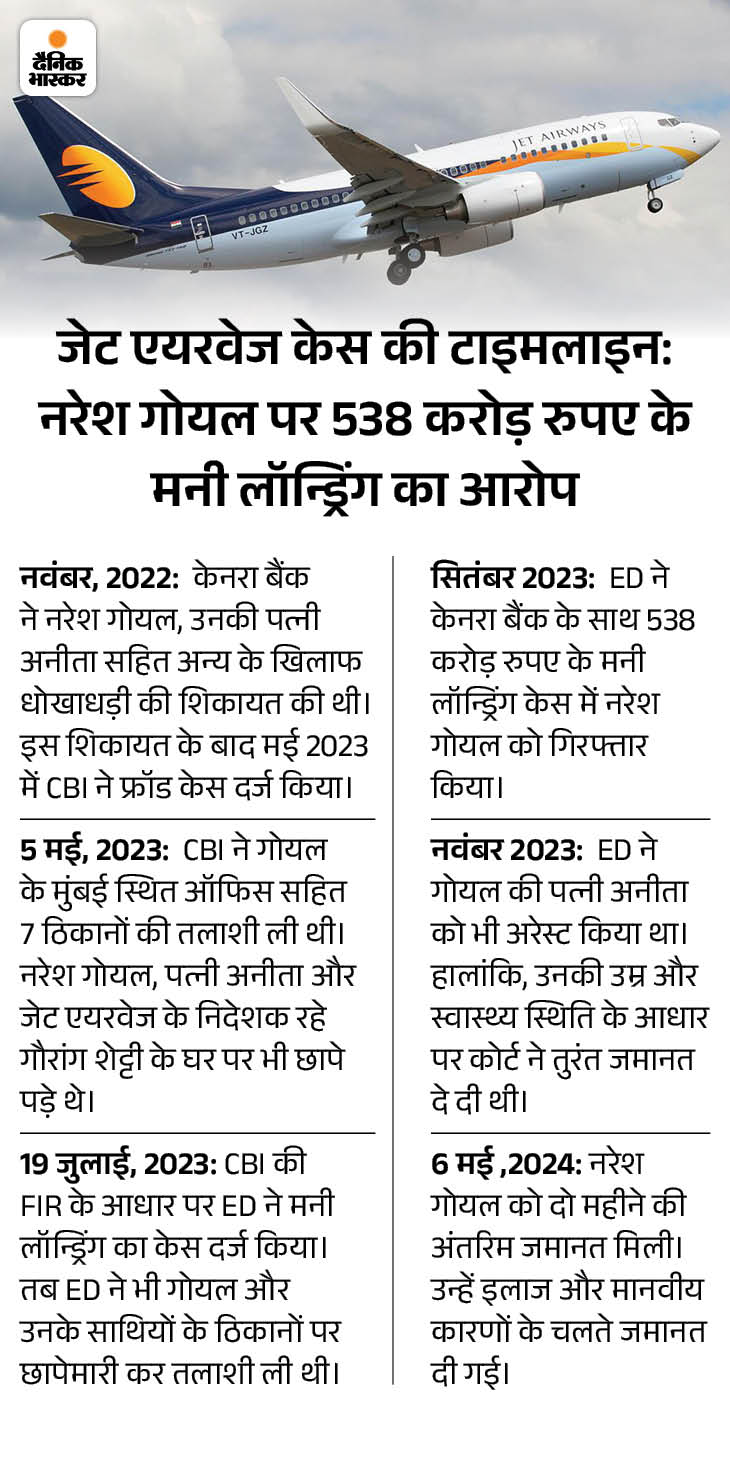 दैनिक भास्कर

JET AIRWAYS

VT-JGZ

जेट एयरवेज केस की टाइमलाइन: नरेश गोयल पर 538 करोड़ रुपए के मनी लॉन्ड्रिंग का आरोप

नवंबर, 2022: केनरा बैंक ने नरेश गोयल, उनकी पत्नी अनीता सहित अन्य के खिलाफ धोखाधड़ी की शिकायत की थी। इस शिकायत के बाद मई 2023 में CBI ने फ्रॉड केस दर्ज किया।

5 मई, 2023: CBI ने गोयल के मुंबई स्थित ऑफिस सहित 7 ठिकानों की तलाशी ली थी। नरेश गोयल, पत्नी अनीता और जेट एयरवेज के निदेशक रहे गौरांग शेट्टी के घर पर भी छापे पड़े थे।

19 जुलाई, 2023: CBI की FIR के आधार पर ED ने मनी लॉन्ड्रिंग का केस दर्ज किया। तब ED ने भी गोयल और उनके साथियों के ठिकानों पर छापेमारी कर तलाशी ली थी।

सितंबर 2023: ED ने केनरा बैंक के साथ 538 करोड़ रुपए के मनी लॉन्ड्रिंग केस में नरेश गोयल को गिरफ्तार किया।

नवंबर 2023: ED ने गोयल की पत्नी अनीता को भी अरेस्ट किया था। हालांकि, उनकी उम्र और स्वास्थ्य स्थिति के आधार पर कोर्ट ने तुरंत जमानत दे दी थी।

6 मई ,2024: नरेश गोयल को दो महीने की अंतरिम जमानत मिली। उन्हें इलाज और मानवीय कारणों के चलते जमानत दी गई।